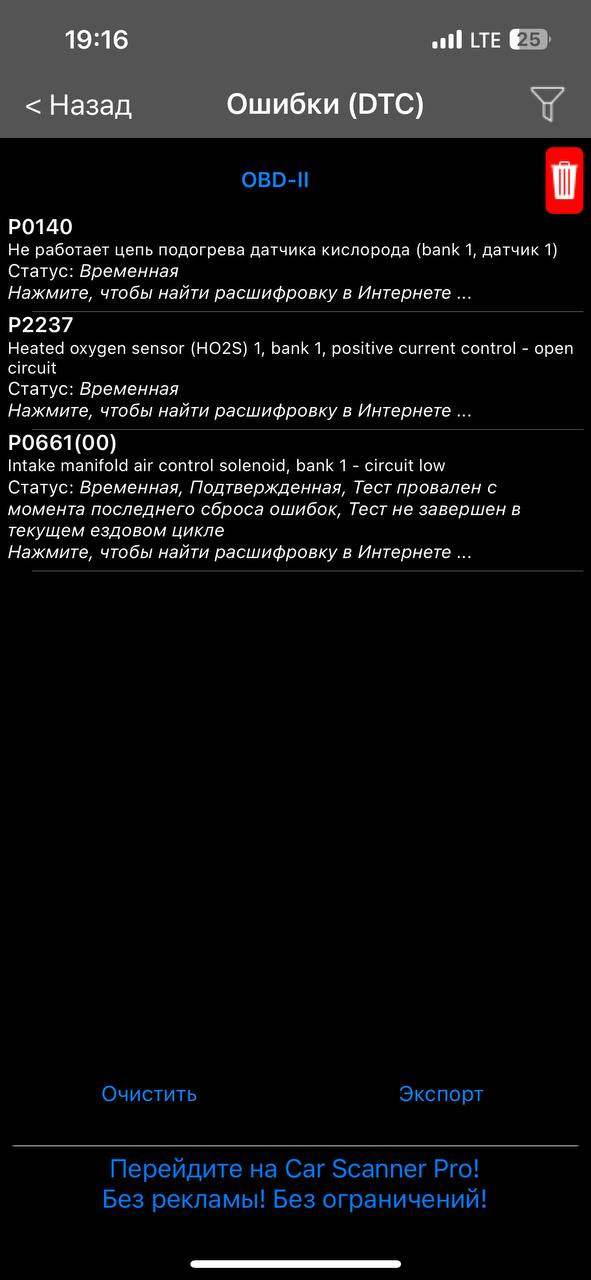 19:16 LTE 25

< Назад Ошибки (DTC)

OBD-II

P0140
Не работает цепь подогрева датчика кислорода (bank 1, датчик 1)
Статус: Временная
Нажмите, чтобы найти расшифровку в Интернете ...

P2237
Heated oxygen sensor (HO2S) 1, bank 1, positive current control - open circuit
Статус: Временная
Нажмите, чтобы найти расшифровку в Интернете ...

P0661(00)
Intake manifold air control solenoid, bank 1 - circuit low
Статус: Временная, Подтвержденная, Тест провален с момента последнего сброса ошибок, Тест не завершен в текущем ездовом цикле
Нажмите, чтобы найти расшифровку в Интернете ...

Очистить Экспорт

Перейдите на Car Scanner Pro!
Без рекламы! Без ограничений!